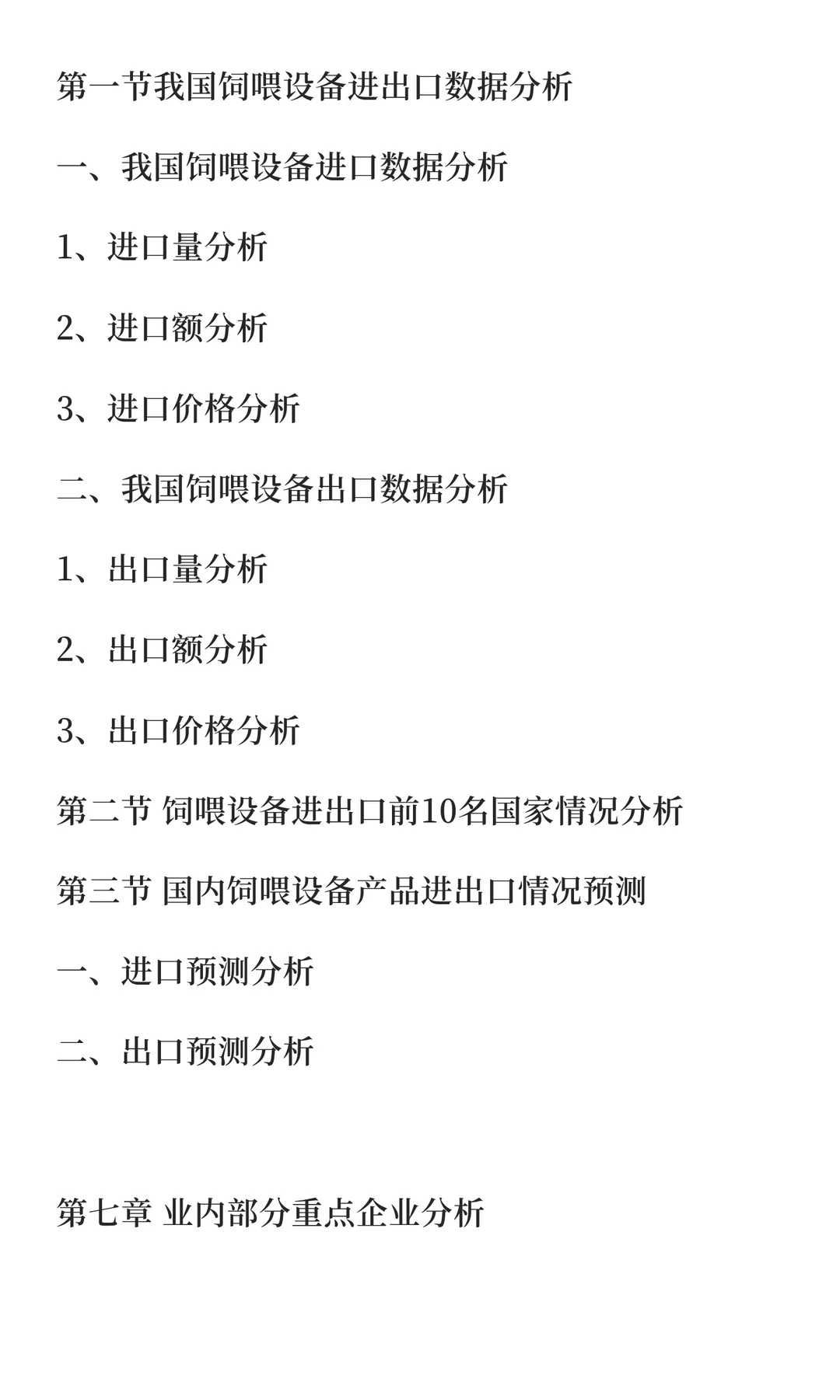 第一节我国饲喂设备进出口数据分析

一、我国饲喂设备进口数据分析

1、进口量分析

2、进口额分析

3、进口价格分析

二、我国饲喂设备出口数据分析

1、出口量分析

2、出口额分析

3、出口价格分析

第二节 饲喂设备进出口前10名国家情况分析

第三节 国内饲喂设备产品进出口情况预测

一、进口预测分析

二、出口预测分析

第七章 业内部分重点企业分析